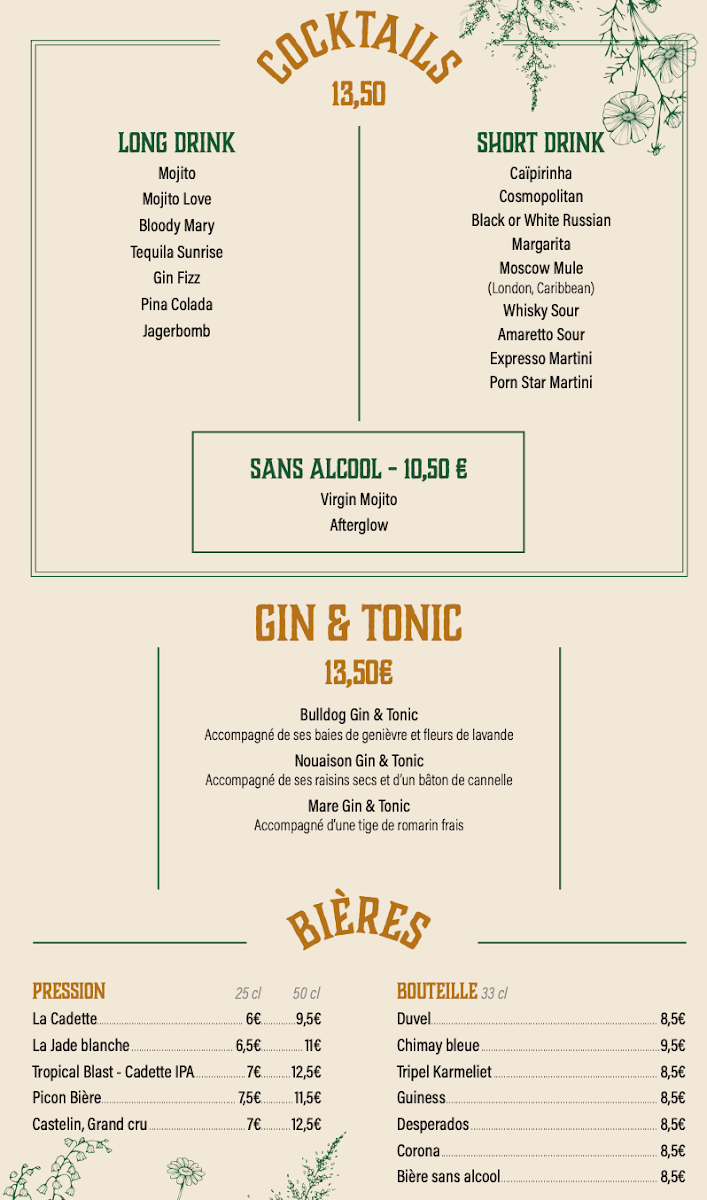 COCKTAILS
13,50

LONG DRINK
Mojito
Mojito Love
Bloody Mary
Tequila Sunrise
Gin Fizz
Pina Colada
Jagerbomb

SHORT DRINK
Caïpirinha
Cosmopolitan
Black or White Russian
Margarita
Moscow Mule
(London, Caribbean)
Whisky Sour
Amaretto Sour
Expresso Martini
Porn Star Martini

SANS ALCOOL - 10,50 €
Virgin Mojito
Afterglow

GIN & TONIC
13,50€

Bulldog Gin & Tonic
Accompagné de ses baies de genièvre et fleurs de lavande
Nouaison Gin & Tonic
Accompagné de ses raisins secs et d'un bâton de cannelle
Mare Gin & Tonic
Accompagné d'une tige de romarin frais

BIÈRES

PRESSION 25 cl 50 cl
La Cadette 6€ 9,5€
La Jade blanche 6,5€ 11€
Tropical Blast - Cadette IPA 7€ 12,5€
Picon Bière 7,5€ 11,5€
Castelin, Grand cru 7€ 12,5€

BOUTEILLE 33 cl
Duvel 8,5€
Chimay bleue 9,5€
Tripel Karmeliet 8,5€
Guiness 8,5€
Desperados 8,5€
Corona 8,5€
Bière sans alcool 8,5€